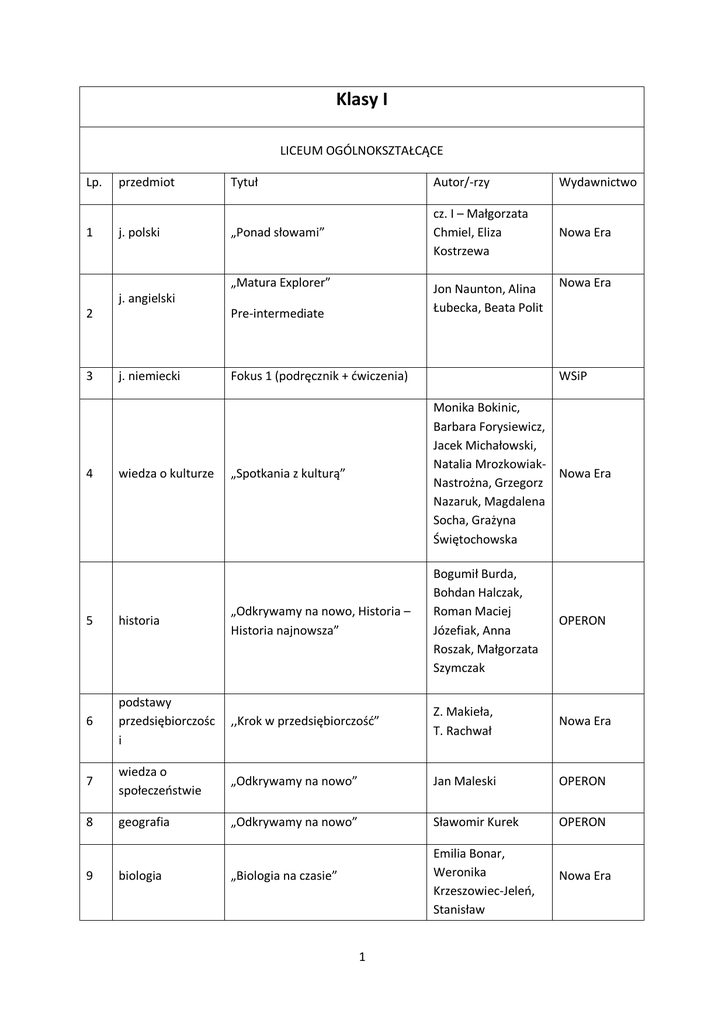 Klasy I

LICEUM OGÓLNOKSZTAŁCĄCE

| Lp. | przedmiot | Tytuł | Autor/-rzy | Wydawnictwo |
|---|---|---|---|---|
| 1 | j. polski | „Ponad słowami” | cz. I – Małgorzata Chmiel, Eliza Kostrzewa | Nowa Era |
| 2 | j. angielski | „Matura Explorer” Pre-intermediate | Jon Naunton, Alina Łubecka, Beata Polit | Nowa Era |
| 3 | j. niemiecki | Fokus 1 (podręcznik + ćwiczenia) | | WSiP |
| 4 | wiedza o kulturze | „Spotkania z kulturą” | Monika Bokinic, Barbara Forysiewicz, Jacek Michałowski, Natalia Mrozkowiak-Nastrożna, Grzegorz Nazaruk, Magdalena Socha, Grażyna Świętochowska | Nowa Era |
| 5 | historia | „Odkrywamy na nowo, Historia – Historia najnowsza” | Bogumił Burda, Bohdan Halczak, Roman Maciej Józefiak, Anna Roszak, Małgorzata Szymczak | OPERON |
| 6 | podstawy przedsiębiorczości | ,,Krok w przedsiębiorczość” | Z. Makieła, T. Rachwał | Nowa Era |
| 7 | wiedza o społeczeństwie | „Odkrywamy na nowo” | Jan Maleski | OPERON |
| 8 | geografia | „Odkrywamy na nowo” | Sławomir Kurek | OPERON |
| 9 | biologia | „Biologia na czasie” | Emilia Bonar, Weronika Krzeszowiec-Jeleń, Stanisław | Nowa Era |

1